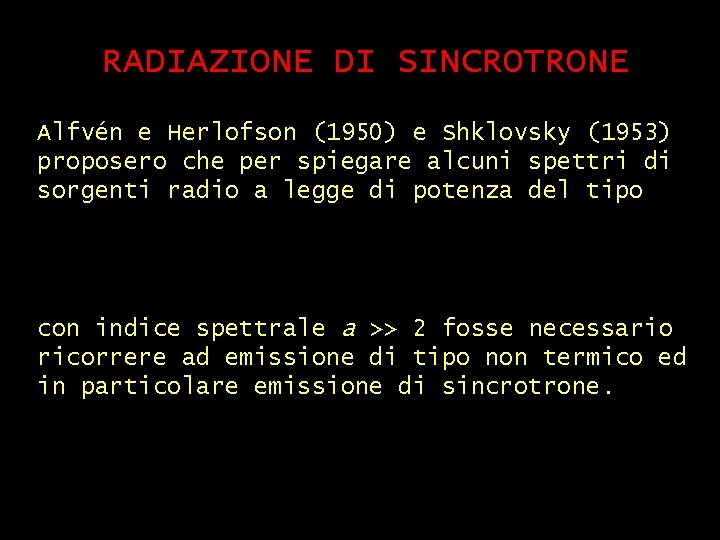 RADIAZIONE DI SINCROTRONE

Alfvén e Herlofson (1950) e Shklovsky (1953) proposero che per spiegare alcuni spettri di sorgenti radio a legge di potenza del tipo

con indice spettrale a >> 2 fosse necessario ricorrere ad emissione di tipo non termico ed in particolare emissione di sincrotrone.